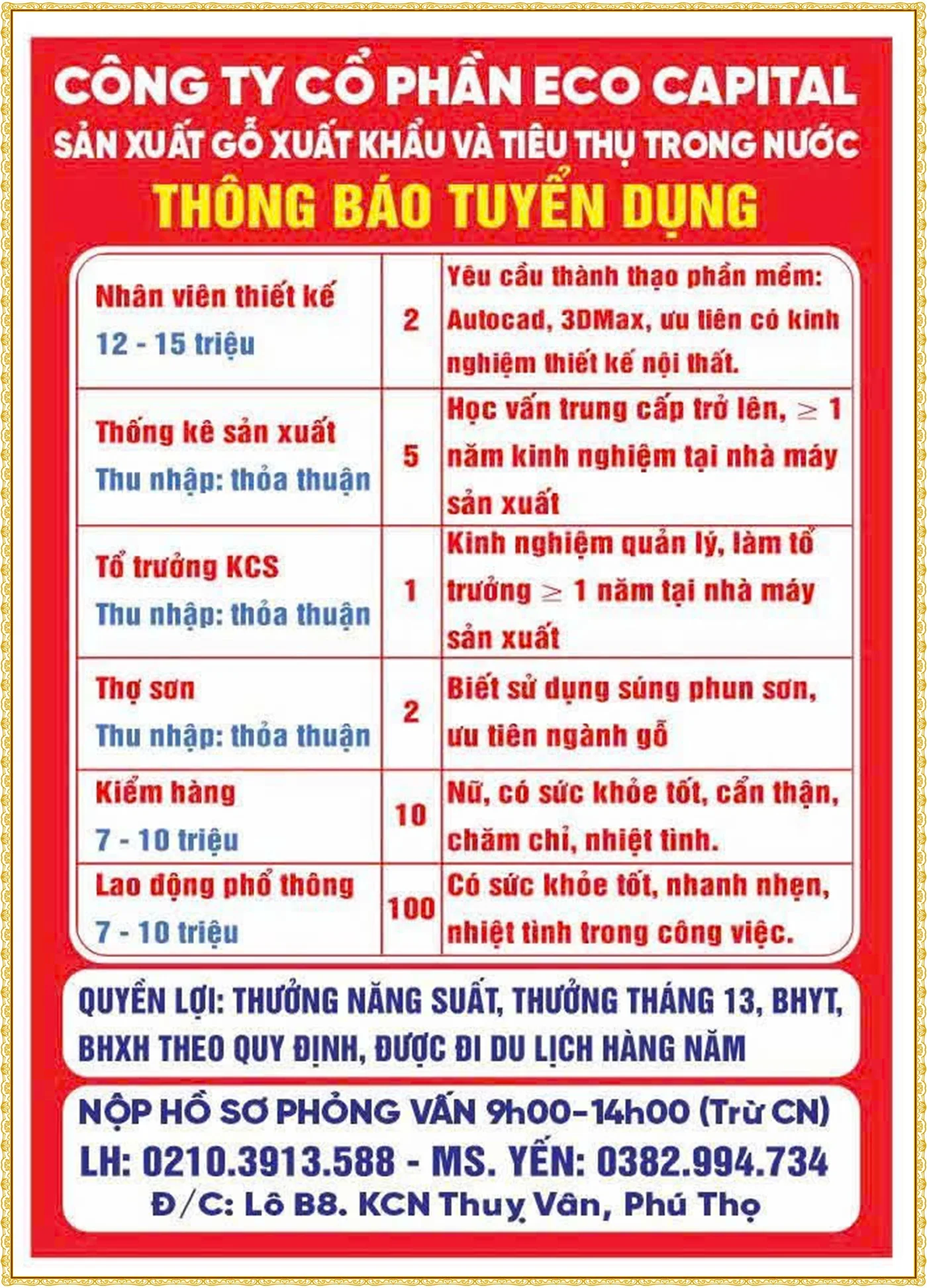 CÔNG TY CỔ PHẦN ECO CAPITAL
SẢN XUẤT GỖ XUẤT KHẨU VÀ TIÊU THỤ TRONG NƯỚC
THÔNG BÁO TUYỂN DỤNG

| | | |
|---|---|---|
| Nhân viên thiết kế 12 - 15 triệu | 2 | Yêu cầu thành thạo phần mềm: Autocad, 3DMax, ưu tiên có kinh nghiệm thiết kế nội thất. |
| Thống kê sản xuất Thu nhập: thỏa thuận | 5 | Học vấn trung cấp trở lên, $\geq$ 1 năm kinh nghiệm tại nhà máy sản xuất |
| Tổ trưởng KCS Thu nhập: thỏa thuận | 1 | Kinh nghiệm quản lý, làm tổ trưởng $\geq$ 1 năm tại nhà máy sản xuất |
| Thợ sơn Thu nhập: thỏa thuận | 2 | Biết sử dụng súng phun sơn, ưu tiên ngành gỗ |
| Kiểm hàng 7 - 10 triệu | 10 | Nữ, có sức khỏe tốt, cẩn thận, chăm chỉ, nhiệt tình. |
| Lao động phổ thông 7 - 10 triệu | 100 | Có sức khỏe tốt, nhanh nhẹn, nhiệt tình trong công việc. |

QUYỀN LỢI: THƯỞNG NĂNG SUẤT, THƯỞNG THÁNG 13, BHYT, BHXH THEO QUY ĐỊNH, ĐƯỢC ĐI DU LỊCH HÀNG NĂM

NỘP HỒ SƠ PHỎNG VẤN 9h00-14h00 (Trừ CN)
LH: 0210.3913.588 - MS. YẾN: 0382.994.734
Đ/C: Lô B8. KCN Thuỵ Vân, Phú Thọ